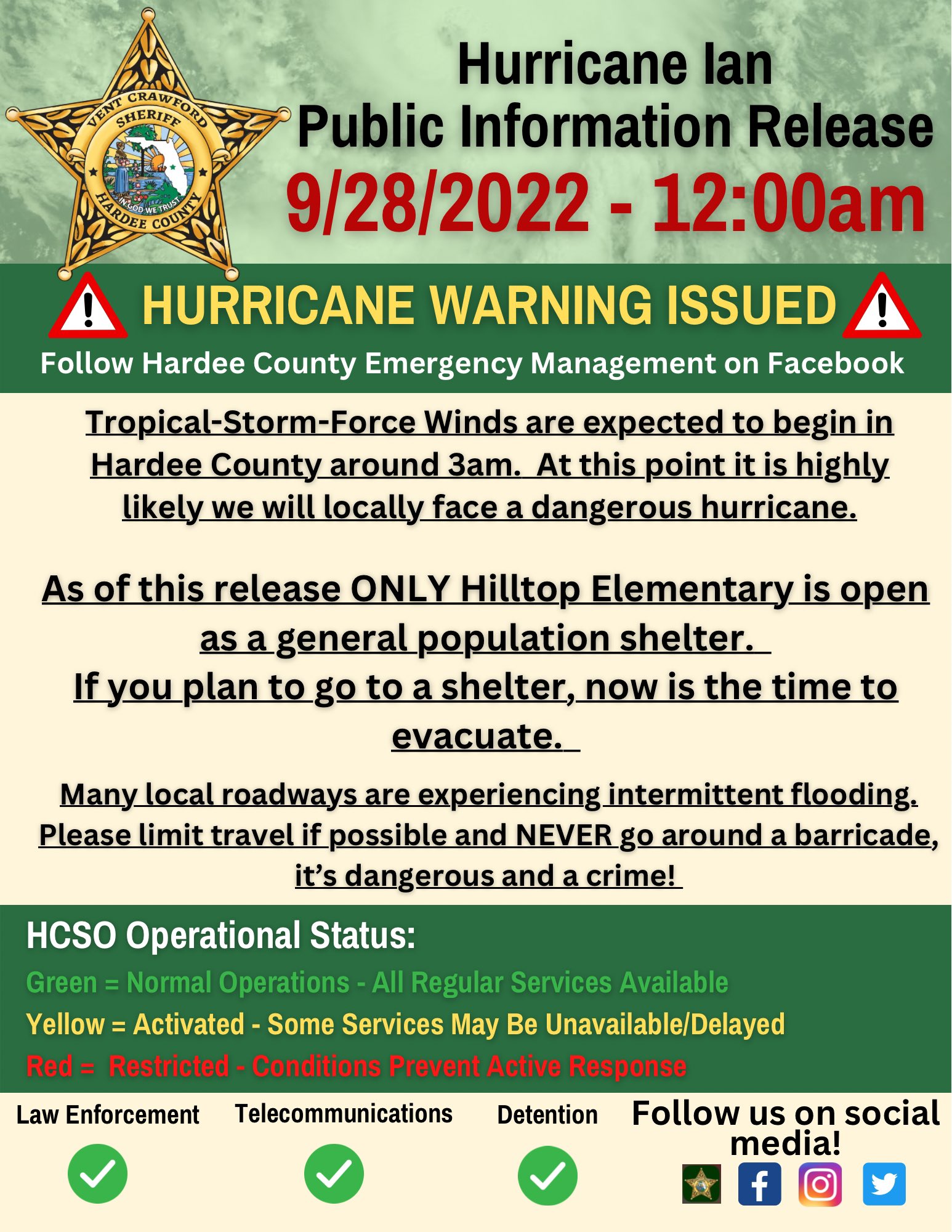 VENT CRAWFORD SHERIFF IN GOD WE TRUST HARDEE COUNTY

Hurricane Ian
Public Information Release
9/28/2022 - 12:00am

HURRICANE WARNING ISSUED
Follow Hardee County Emergency Management on Facebook

Tropical-Storm-Force Winds are expected to begin in Hardee County around 3am. At this point it is highly likely we will locally face a dangerous hurricane.

As of this release ONLY Hilltop Elementary is open as a general population shelter.
If you plan to go to a shelter, now is the time to evacuate.

Many local roadways are experiencing intermittent flooding. Please limit travel if possible and NEVER go around a barricade, it's dangerous and a crime!

HCSO Operational Status:
Green = Normal Operations - All Regular Services Available
Yellow = Activated - Some Services May Be Unavailable/Delayed
Red = Restricted - Conditions Prevent Active Response

Law Enforcement
Telecommunications
Detention
Follow us on social media!